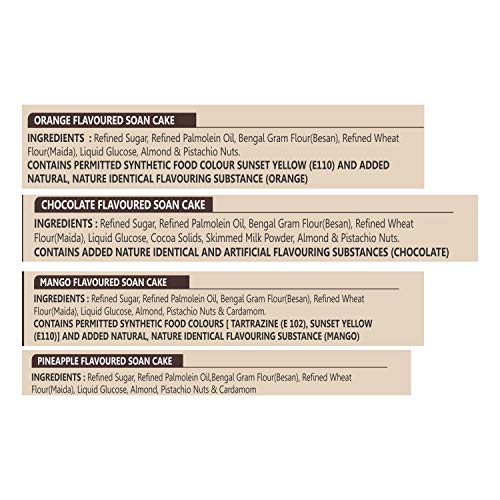 ORANGE FLAVOURED SOAN CAKE

INGREDIENTS : Refined Sugar, Refined Palmolein Oil, Bengal Gram Flour(Besan), Refined Wheat Flour(Maida), Liquid Glucose, Almond & Pistachio Nuts.
CONTAINS PERMITTED SYNTHETIC FOOD COLOUR SUNSET YELLOW (E110) AND ADDED NATURAL, NATURE IDENTICAL FLAVOURING SUBSTANCE (ORANGE)

CHOCOLATE FLAVOURED SOAN CAKE

INGREDIENTS : Refined Sugar, Refined Palmolein Oil, Bengal Gram Flour(Besan), Refined Wheat Flour(Maida), Liquid Glucose, Cocoa Solids, Skimmed Milk Powder, Almond & Pistachio Nuts.
CONTAINS ADDED NATURE IDENTICAL AND ARTIFICIAL FLAVOURING SUBSTANCES (CHOCOLATE)

MANGO FLAVOURED SOAN CAKE

INGREDIENTS : Refined Sugar, Refined Palmolein Oil, Bengal Gram Flour(Besan), Refined Wheat Flour(Maida), Liquid Glucose, Almond, Pistachio Nuts & Cardamom.
CONTAINS PERMITTED SYNTHETIC FOOD COLOURS [ TARTRAZINE (E 102), SUNSET YELLOW (E110)] AND ADDED NATURAL, NATURE IDENTICAL FLAVOURING SUBSTANCE (MANGO)

PINEAPPLE FLAVOURED SOAN CAKE

INGREDIENTS : Refined Sugar, Refined Palmolein Oil,Bengal Gram Flour(Besan), Refined Wheat Flour(Maida), Liquid Glucose, Almond, Pistachio Nuts & Cardamom